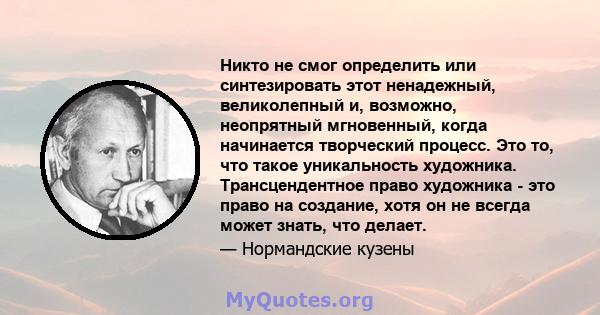 Никто не смог определить или синтезировать этот ненадежный, великолепный и, возможно, неопрятный мгновенный, когда начинается творческий процесс. Это то, что такое уникальность художника. Трансцендентное право художника - это право на создание, хотя он не всегда может знать, что делает.

— Нормандские кузены

MyQuotes.org